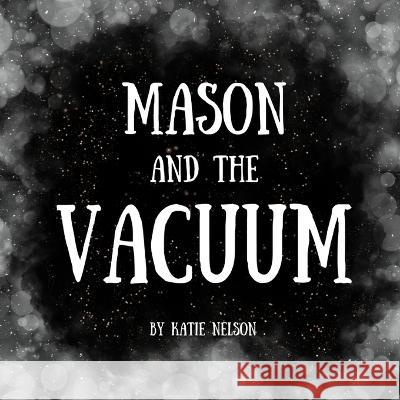 MASON
AND THE
VACUUM

BY KATIE NELSON

Kraina Książek